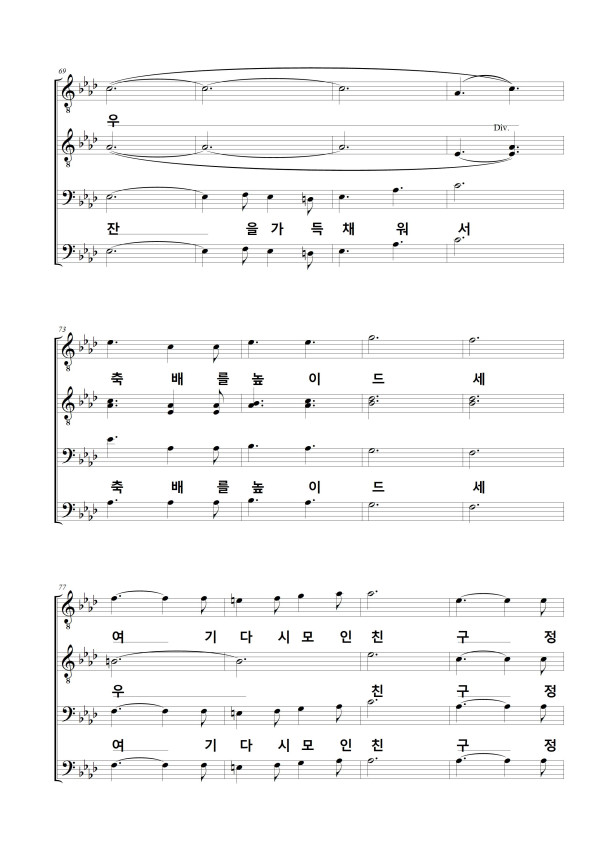 69

우

Div.

잔 을 가 득 채 워 서

73

축 배 를 높 이 드 세

축 배 를 높 이 드 세

77

여 기 다 시 모 인 친 구 정

우 친 구 정

여 기 다 시 모 인 친 구 정